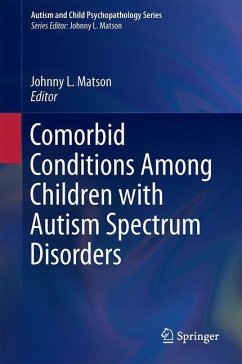 Autism and Child Psychopathology Series
Series Editor: Johnny L. Matson

Johnny L. Matson
Editor

Comorbid Conditions Among Children with Autism Spectrum Disorders

Springer